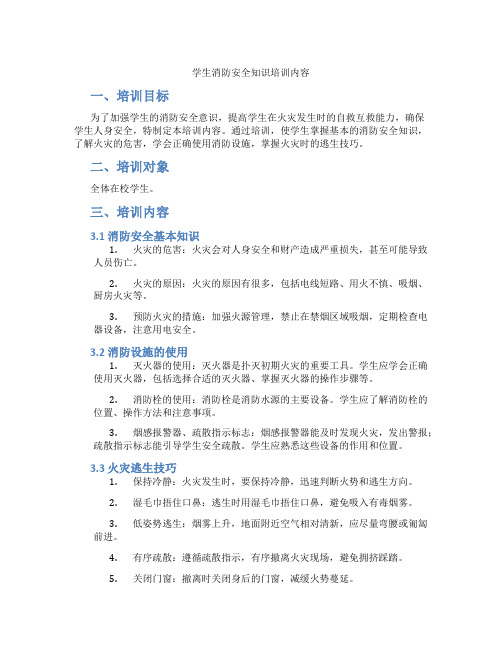 学生消防安全知识培训内容

一、培训目标

为了加强学生的消防安全意识，提高学生在火灾发生时的自救互救能力，确保学生人身安全，特制定本培训内容。通过培训，使学生掌握基本的消防安全知识，了解火灾的危害，学会正确使用消防设施，掌握火灾时的逃生技巧。

二、培训对象

全体在校学生。

三、培训内容

3.1 消防安全基本知识

1. 火灾的危害：火灾会对人身安全和财产造成严重损失，甚至可能导致人员伤亡。

2. 火灾的原因：火灾的原因有很多，包括电线短路、用火不慎、吸烟、厨房火灾等。

3. 预防火灾的措施：加强火源管理，禁止在禁烟区域吸烟，定期检查电器设备，注意用电安全。

3.2 消防设施的使用

1. 灭火器的使用：灭火器是扑灭初期火灾的重要工具。学生应学会正确使用灭火器，包括选择合适的灭火器、掌握灭火器的操作步骤等。

2. 消防栓的使用：消防栓是消防水源的主要设备。学生应了解消防栓的位置、操作方法和注意事项。

3. 烟感报警器、疏散指示标志：烟感报警器能及时发现火灾，发出警报；疏散指示标志能引导学生安全疏散。学生应熟悉这些设备的作用和位置。

3.3 火灾逃生技巧

1. 保持冷静：火灾发生时，要保持冷静，迅速判断火势和逃生方向。

2. 湿毛巾捂住口鼻：逃生时用湿毛巾捂住口鼻，避免吸入有毒烟雾。

3. 低姿势逃生：烟雾上升，地面附近空气相对清新，应尽量弯腰或匍匐前进。

4. 有序疏散：遵循疏散指示，有序撤离火灾现场，避免拥挤踩踏。

5. 关闭门窗：撤离时关闭身后的门窗，减缓火势蔓延。